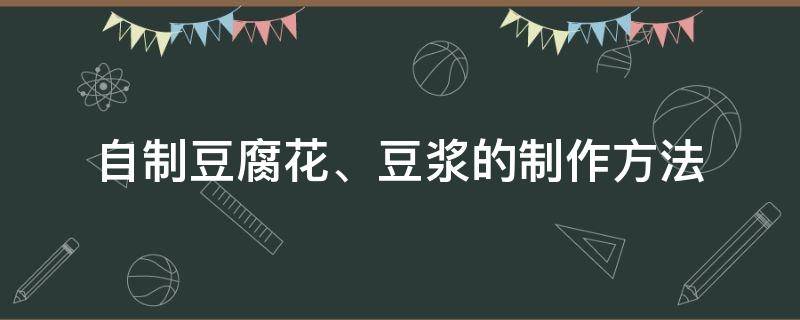 自制豆腐花、豆浆的制作方法